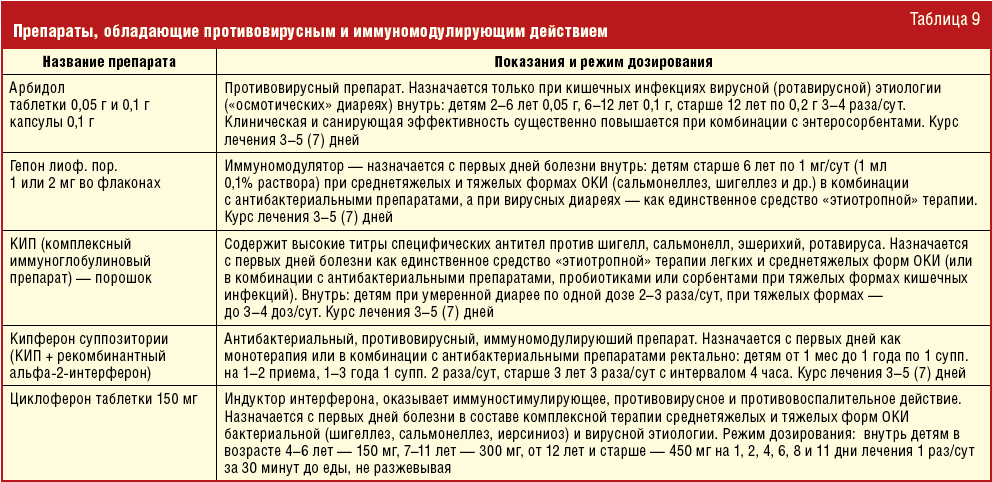 Таблица 9

Препараты, обладающие противовирусным и иммуномодулирующим действием

| Название препарата | Показания и режим дозирования |
|---|---|
| Арбидол таблетки 0,05 г и 0,1 г капсулы 0,1 г | Противовирусный препарат. Назначается только при кишечных инфекциях вирусной (ротавирусной) этиологии («осмотических» диареях) внутрь: детям 2–6 лет 0,05 г, 6–12 лет 0,1 г, старше 12 лет по 0,2 г 3–4 раза/сут. Клиническая и санирующая эффективность существенно повышается при комбинации с энтеросорбентами. Курс лечения 3–5 (7) дней |
| Гепон лиоф. пор. 1 или 2 мг во флаконах | Иммуномодулятор — назначается с первых дней болезни внутрь: детям старше 6 лет по 1 мг/сут (1 мл 0,1% раствора) при среднетяжелых и тяжелых формах ОКИ (сальмонеллез, шигеллез и др.) в комбинации с антибактериальными препаратами, а при вирусных диареях — как единственное средство «этиотропной» терапии. Курс лечения 3–5 (7) дней |
| КИП (комплексный иммуноглобулиновый препарат) — порошок | Содержит высокие титры специфических антител против шигелл, сальмонелл, эшерихий, ротавируса. Назначается с первых дней болезни как единственное средство «этиотропной» терапии легких и среднетяжелых форм ОКИ (или в комбинации с антибактериальными препаратами, пробиотиками или сорбентами при тяжелых формах кишечных инфекций). Внутрь: детям при умеренной диарее по одной дозе 2–3 раза/сут, при тяжелых формах — до 3–4 доз/сут. Курс лечения 3–5 (7) дней |
| Кипферон суппозитории (КИП + рекомбинантный альфа-2-интерферон) | Антибактериальный, противовирусный, иммуномодулируюший препарат. Назначается с первых дней как монотерапия или в комбинации с антибактериальными препаратами ректально: детям от 1 мес до 1 года по 1 супп. на 1–2 приема, 1–3 года 1 супп. 2 раза/сут, старше 3 лет 3 раза/сут с интервалом 4 часа. Курс лечения 3–5 (7) дней |
| Циклоферон таблетки 150 мг | Индуктор интерферона, оказывает иммуностимулирующее, противовирусное и противовоспалительное действие. Назначается с первых дней болезни в составе комплексной терапии среднетяжелых и тяжелых форм ОКИ бактериальной (шигеллез, сальмонеллез, иерсиниоз) и вирусной этиологии. Режим дозирования: внутрь детям в возрасте 4–6 лет — 150 мг, 7–11 лет — 300 мг, от 12 лет и старше — 450 мг на 1, 2, 4, 6, 8 и 11 дни лечения 1 раз/сут за 30 минут до еды, не разжевывая |